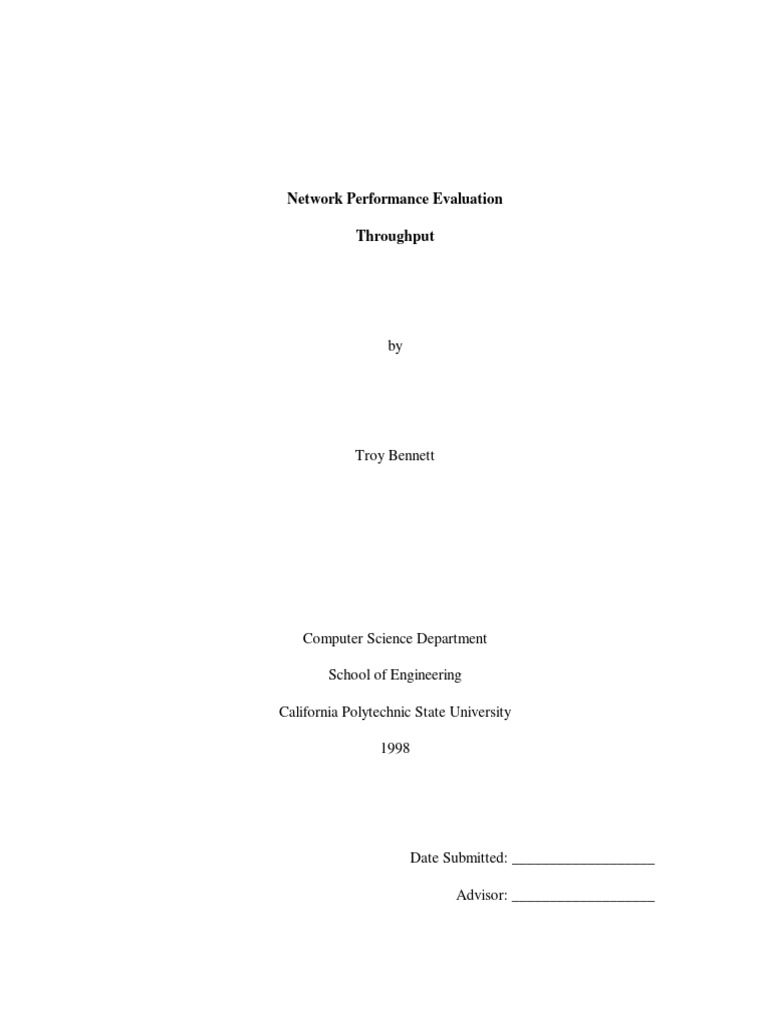 Network Performance Evaluation

Throughput

by

Troy Bennett

Computer Science Department

School of Engineering

California Polytechnic State University

1998

Date Submitted: ___________________

Advisor: ___________________